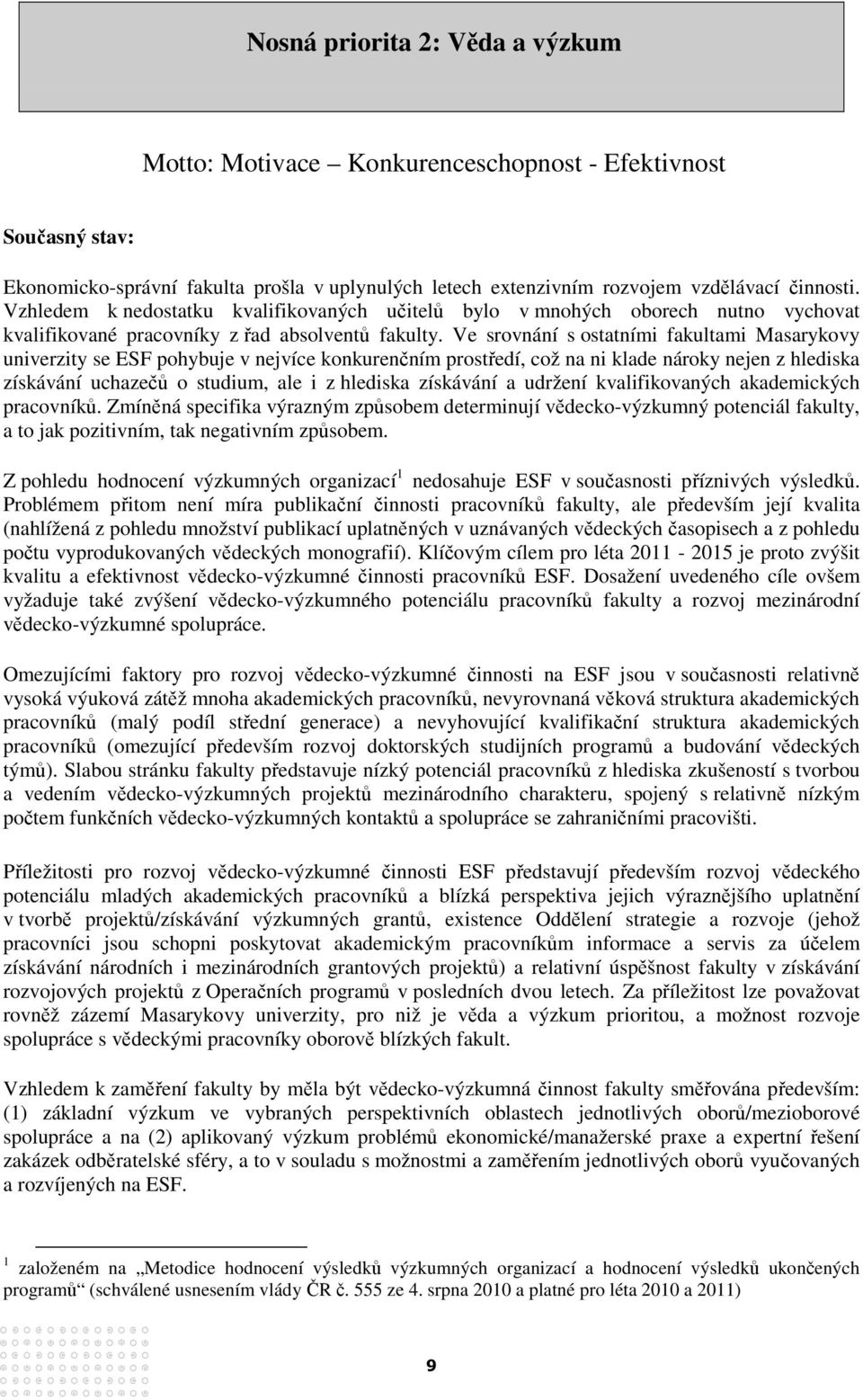 Nosná priorita 2: Věda a výzkum

Motto: Motivace – Konkurenceschopnost - Efektivnost

Současný stav:

Ekonomicko-správní fakulta prošla v uplynulých letech extenzivním rozvojem vzdělávací činnosti. Vzhledem k nedostatku kvalifikovaných učitelů bylo v mnohých oborech nutno vychovat kvalifikované pracovníky z řad absolventů fakulty. Ve srovnání s ostatními fakultami Masarykovy univerzity se ESF pohybuje v nejvíce konkurenčním prostředí, což na ni klade nároky nejen z hlediska získávání uchazečů o studium, ale i z hlediska získávání a udržení kvalifikovaných akademických pracovníků. Zmíněná specifika výrazným způsobem determinují vědecko-výzkumný potenciál fakulty, a to jak pozitivním, tak negativním způsobem.

Z pohledu hodnocení výzkumných organizací$^1$ nedosahuje ESF v současnosti příznivých výsledků. Problémem přitom není míra publikační činnosti pracovníků fakulty, ale především její kvalita (nahlížená z pohledu množství publikací uplatněných v uznávaných vědeckých časopisech a z pohledu počtu vyprodukovaných vědeckých monografií). Klíčovým cílem pro léta 2011 - 2015 je proto zvýšit kvalitu a efektivnost vědecko-výzkumné činnosti pracovníků ESF. Dosažení uvedeného cíle ovšem vyžaduje také zvýšení vědecko-výzkumného potenciálu pracovníků fakulty a rozvoj mezinárodní vědecko-výzkumné spolupráce.

Omezujícími faktory pro rozvoj vědecko-výzkumné činnosti na ESF jsou v současnosti relativně vysoká výuková zátěž mnoha akademických pracovníků, nevyrovnaná věková struktura akademických pracovníků (malý podíl střední generace) a nevyhovující kvalifikační struktura akademických pracovníků (omezující především rozvoj doktorských studijních programů a budování vědeckých týmů). Slabou stránku fakulty představuje nízký potenciál pracovníků z hlediska zkušeností s tvorbou a vedením vědecko-výzkumných projektů mezinárodního charakteru, spojený s relativně nízkým počtem funkčních vědecko-výzkumných kontaktů a spolupráce se zahraničními pracovišti.

Příležitosti pro rozvoj vědecko-výzkumné činnosti ESF představují především rozvoj vědeckého potenciálu mladých akademických pracovníků a blízká perspektiva jejich výraznějšího uplatnění v tvorbě projektů/získávání výzkumných grantů, existence Oddělení strategie a rozvoje (jehož pracovníci jsou schopni poskytovat akademickým pracovníkům informace a servis za účelem získávání národních i mezinárodních grantových projektů) a relativní úspěšnost fakulty v získávání rozvojových projektů z Operačních programů v posledních dvou letech. Za příležitost lze považovat rovněž zázemí Masarykovy univerzity, pro niž je věda a výzkum prioritou, a možnost rozvoje spolupráce s vědeckými pracovníky oborově blízkých fakult.

Vzhledem k zaměření fakulty by měla být vědecko-výzkumná činnost fakulty směřována především: (1) základní výzkum ve vybraných perspektivních oblastech jednotlivých oborů/mezioborové spolupráce a na (2) aplikovaný výzkum problémů ekonomické/manažerské praxe a expertní řešení zakázek odběratelské sféry, a to v souladu s možnostmi a zaměřením jednotlivých oborů vyučovaných a rozvíjených na ESF.

$^1$ založeném na „Metodice hodnocení výsledků výzkumných organizací a hodnocení výsledků ukončených programů“ (schválené usnesením vlády ČR č. 555 ze 4. srpna 2010 a platné pro léta 2010 a 2011)

9